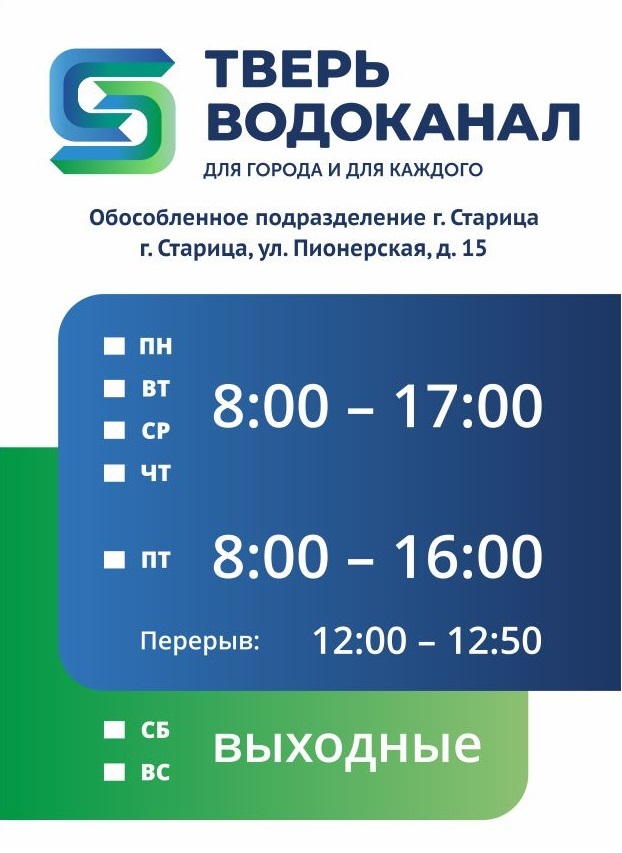 ТВЕРЬ ВОДОКАНАЛ
ДЛЯ ГОРОДА И ДЛЯ КАЖДОГО

Обособленное подразделение г. Старица
г. Старица, ул. Пионерская, д. 15

ПН
ВТ
СР
ЧТ
8:00 – 17:00

ПТ
8:00 – 16:00

Перерыв: 12:00 – 12:50

СБ
ВС
выходные